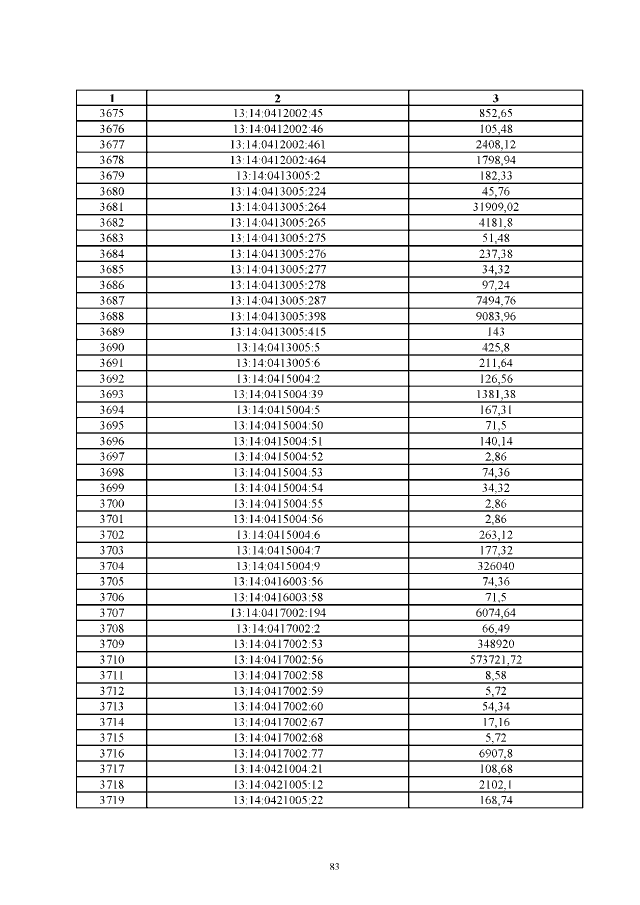 | 1 | 2 | 3 |
|---|---|---|
| 3675 | 13:14:0412002:45 | 852,65 |
| 3676 | 13:14:0412002:46 | 105,48 |
| 3677 | 13:14:0412002:461 | 2408,12 |
| 3678 | 13:14:0412002:464 | 1798,94 |
| 3679 | 13:14:0413005:2 | 182,33 |
| 3680 | 13:14:0413005:224 | 45,76 |
| 3681 | 13:14:0413005:264 | 31909,02 |
| 3682 | 13:14:0413005:265 | 4181,8 |
| 3683 | 13:14:0413005:275 | 51,48 |
| 3684 | 13:14:0413005:276 | 237,38 |
| 3685 | 13:14:0413005:277 | 34,32 |
| 3686 | 13:14:0413005:278 | 97,24 |
| 3687 | 13:14:0413005:287 | 7494,76 |
| 3688 | 13:14:0413005:398 | 9083,96 |
| 3689 | 13:14:0413005:415 | 143 |
| 3690 | 13:14:0413005:5 | 425,8 |
| 3691 | 13:14:0413005:6 | 211,64 |
| 3692 | 13:14:0415004:2 | 126,56 |
| 3693 | 13:14:0415004:39 | 1381,38 |
| 3694 | 13:14:0415004:5 | 167,31 |
| 3695 | 13:14:0415004:50 | 71,5 |
| 3696 | 13:14:0415004:51 | 140,14 |
| 3697 | 13:14:0415004:52 | 2,86 |
| 3698 | 13:14:0415004:53 | 74,36 |
| 3699 | 13:14:0415004:54 | 34,32 |
| 3700 | 13:14:0415004:55 | 2,86 |
| 3701 | 13:14:0415004:56 | 2,86 |
| 3702 | 13:14:0415004:6 | 263,12 |
| 3703 | 13:14:0415004:7 | 177,32 |
| 3704 | 13:14:0415004:9 | 326040 |
| 3705 | 13:14:0416003:56 | 74,36 |
| 3706 | 13:14:0416003:58 | 71,5 |
| 3707 | 13:14:0417002:194 | 6074,64 |
| 3708 | 13:14:0417002:2 | 66,49 |
| 3709 | 13:14:0417002:53 | 348920 |
| 3710 | 13:14:0417002:56 | 573721,72 |
| 3711 | 13:14:0417002:58 | 8,58 |
| 3712 | 13:14:0417002:59 | 5,72 |
| 3713 | 13:14:0417002:60 | 54,34 |
| 3714 | 13:14:0417002:67 | 17,16 |
| 3715 | 13:14:0417002:68 | 5,72 |
| 3716 | 13:14:0417002:77 | 6907,8 |
| 3717 | 13:14:0421004:21 | 108,68 |
| 3718 | 13:14:0421005:12 | 2102,1 |
| 3719 | 13:14:0421005:22 | 168,74 |

83